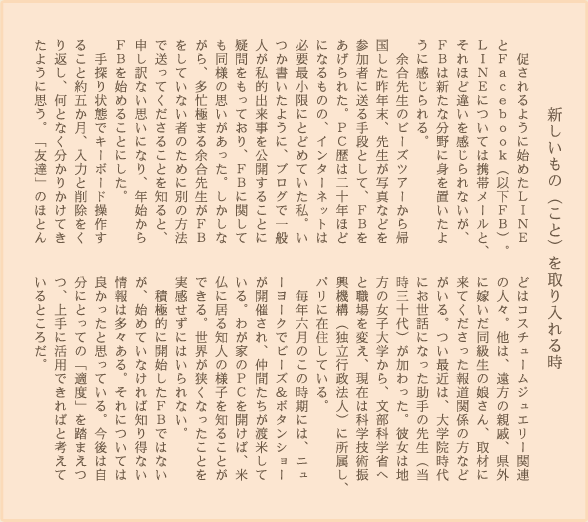 新しいもの（こと）を取り入れる時

促されるように始めたＬＩＮＥとＦａｃｅｂｏｏｋ（以下ＦＢ）。ＬＩＮＥについては携帯メールと、それほど違いを感じられないが、ＦＢは新たな分野に身を置いたように感じられる。

余合先生のビーズツアーから帰国した昨年末、先生が写真などを参加者に送る手段として、ＦＢをあげられた。ＰＣ歴は二十年ほどになるものの、インターネットは必要最小限にとどめていた私。いつか書いたように、ブログで一般人が私的出来事を公開することに疑問をもっており、ＦＢに関しても同様の思いがあった。しかしながら、多忙極まる余合先生がＦＢをしていない者のために別の方法で送ってくださることを知ると、申し訳ない思いになり、年始からＦＢを始めることにした。

手探り状態でキーボード操作すること約五か月、入力と削除をくり返し、何となく分かりかけてきたように思う。「友達」のほとんどはコスチュームジュエリー関連の人々。他は、遠方の親戚、県外に嫁いだ同級生の娘さん、取材に来てくださった報道関係の方などがいる。つい最近は、大学院時代にお世話になった助手の先生（当時三十代）が加わった。彼女は地方の女子大学から、文部科学省へと職場を変え、現在は科学技術振興機構（独立行政法人）に所属し、パリに在住している。

毎年六月のこの時期には、ニューヨークでビーズ＆ボタンショーが開催され、仲間たちが渡米している。わが家のＰＣを開けば、米仏に居る知人の様子を知ることができる。世界が狭くなったことを実感せずにはいられない。

積極的に開始したＦＢではないが、始めていなければ知り得ない情報は多々ある。それについては良かったと思っている。今後は自分にとっての「適度」を踏まえつつ、上手に活用できればと考えているところだ。